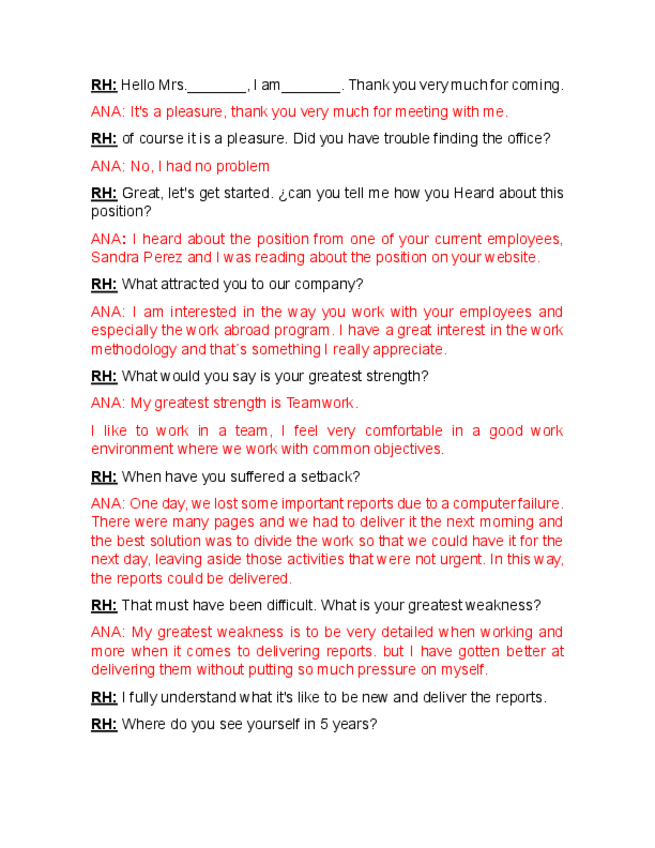 RH: Hello Mrs.________, I am________. Thank you very much for coming.

ANA: It's a pleasure, thank you very much for meeting with me.

RH: of course it is a pleasure. Did you have trouble finding the office?

ANA: No, I had no problem

RH: Great, let's get started. ¿can you tell me how you Heard about this position?

ANA: I heard about the position from one of your current employees, Sandra Perez and I was reading about the position on your website.

RH: What attracted you to our company?

ANA: I am interested in the way you work with your employees and especially the work abroad program. I have a great interest in the work methodology and that´s something I really appreciate.

RH: What would you say is your greatest strength?

ANA: My greatest strength is Teamwork.

I like to work in a team, I feel very comfortable in a good work environment where we work with common objectives.

RH: When have you suffered a setback?

ANA: One day, we lost some important reports due to a computer failure. There were many pages and we had to deliver it the next morning and the best solution was to divide the work so that we could have it for the next day, leaving aside those activities that were not urgent. In this way, the reports could be delivered.

RH: That must have been difficult. What is your greatest weakness?

ANA: My greatest weakness is to be very detailed when working and more when it comes to delivering reports. but I have gotten better at delivering them without putting so much pressure on myself.

RH: I fully understand what it's like to be new and deliver the reports.

RH: Where do you see yourself in 5 years?